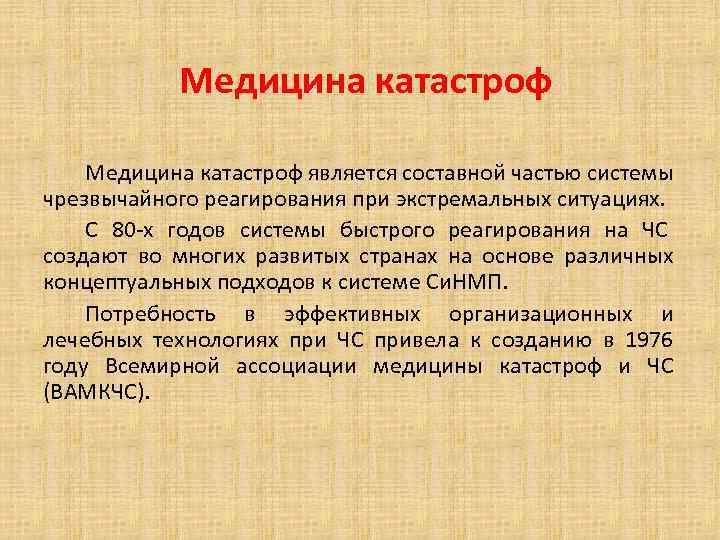 Медицина катастроф

Медицина катастроф является составной частью системы чрезвычайного реагирования при экстремальных ситуациях.

С 80-х годов системы быстрого реагирования на ЧС создают во многих развитых странах на основе различных концептуальных подходов к системе СиНМП.

Потребность в эффективных организационных и лечебных технологиях при ЧС привела к созданию в 1976 году Всемирной ассоциации медицины катастроф и ЧС (ВАМКЧС).